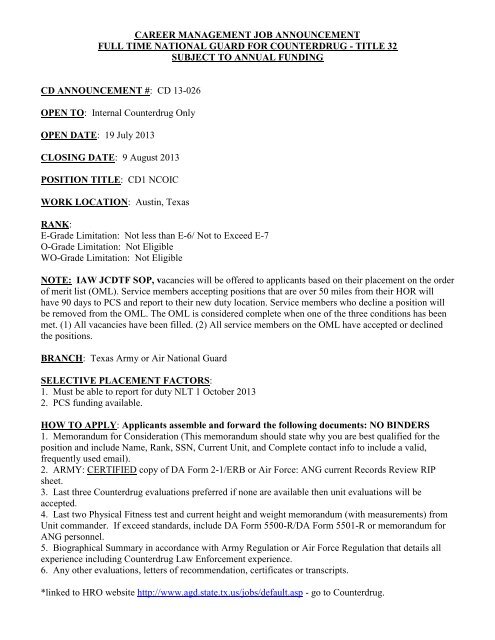 CAREER MANAGEMENT JOB ANNOUNCEMENT
FULL TIME NATIONAL GUARD FOR COUNTERDRUG - TITLE 32
SUBJECT TO ANNUAL FUNDING

CD ANNOUNCEMENT #: CD 13-026

OPEN TO: Internal Counterdrug Only

OPEN DATE: 19 July 2013

CLOSING DATE: 9 August 2013

POSITION TITLE: CD1 NCOIC

WORK LOCATION: Austin, Texas

RANK:
E-Grade Limitation: Not less than E-6/ Not to Exceed E-7
O-Grade Limitation: Not Eligible
WO-Grade Limitation: Not Eligible

NOTE: IAW JCDTF SOP, vacancies will be offered to applicants based on their placement on the order of merit list (OML). Service members accepting positions that are over 50 miles from their HOR will have 90 days to PCS and report to their new duty location. Service members who decline a position will be removed from the OML. The OML is considered complete when one of the three conditions has been met. (1) All vacancies have been filled. (2) All service members on the OML have accepted or declined the positions.

BRANCH: Texas Army or Air National Guard

SELECTIVE PLACEMENT FACTORS:
1. Must be able to report for duty NLT 1 October 2013
2. PCS funding available.

HOW TO APPLY: Applicants assemble and forward the following documents: NO BINDERS
1. Memorandum for Consideration (This memorandum should state why you are best qualified for the position and include Name, Rank, SSN, Current Unit, and Complete contact info to include a valid, frequently used email).
2. ARMY: CERTIFIED copy of DA Form 2-1/ERB or Air Force: ANG current Records Review RIP sheet.
3. Last three Counterdrug evaluations preferred if none are available then unit evaluations will be accepted.
4. Last two Physical Fitness test and current height and weight memorandum (with measurements) from Unit commander. If exceed standards, include DA Form 5500-R/DA Form 5501-R or memorandum for ANG personnel.
5. Biographical Summary in accordance with Army Regulation or Air Force Regulation that details all experience including Counterdrug Law Enforcement experience.
6. Any other evaluations, letters of recommendation, certificates or transcripts.

*linked to HRO website http://www.agd.state.tx.us/jobs/default.asp - go to Counterdrug.